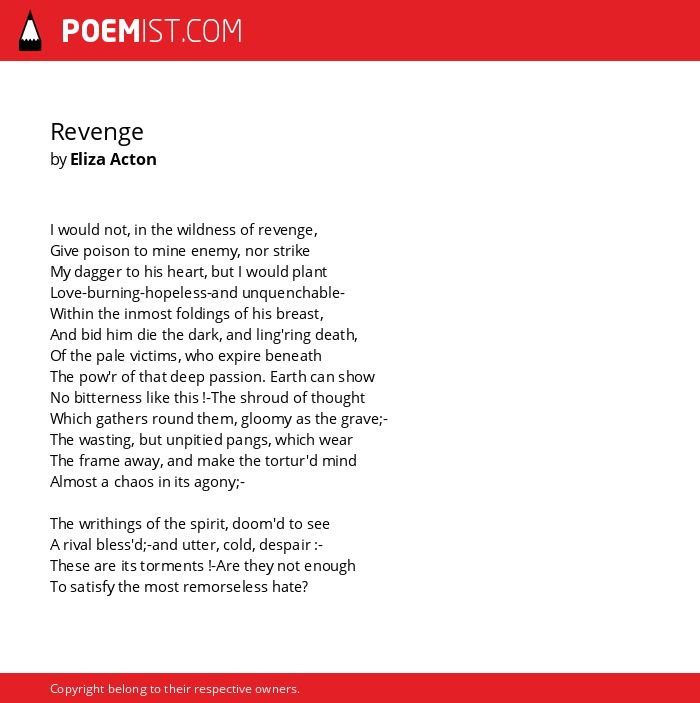 POEMIST.COM

Revenge
by Eliza Acton

I would not, in the wildness of revenge,
Give poison to mine enemy, nor strike
My dagger to his heart, but I would plant
Love-burning-hopeless-and unquenchable-
Within the inmost foldings of his breast,
And bid him die the dark, and ling'ring death,
Of the pale victims, who expire beneath
The pow'r of that deep passion. Earth can show
No bitterness like this !-The shroud of thought
Which gathers round them, gloomy as the grave;-
The wasting, but unpitied pangs, which wear
The frame away, and make the tortur'd mind
Almost a chaos in its agony;-

The writhings of the spirit, doom'd to see
A rival bless'd;-and utter, cold, despair :-
These are its torments !-Are they not enough
To satisfy the most remorseless hate?

Copyright belong to their respective owners.